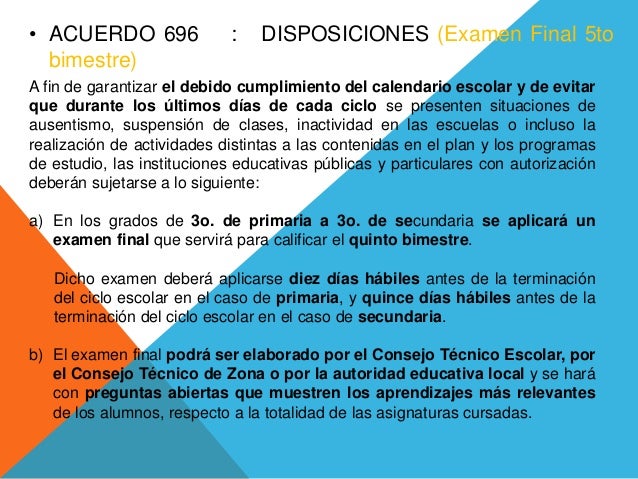 • ACUERDO 696 : DISPOSICIONES (Examen Final 5to bimestre)

A fin de garantizar el debido cumplimiento del calendario escolar y de evitar que durante los últimos días de cada ciclo se presenten situaciones de ausentismo, suspensión de clases, inactividad en las escuelas o incluso la realización de actividades distintas a las contenidas en el plan y los programas de estudio, las instituciones educativas públicas y particulares con autorización deberán sujetarse a lo siguiente:

a) En los grados de 3o. de primaria a 3o. de secundaria se aplicará un examen final que servirá para calificar el quinto bimestre.

Dicho examen deberá aplicarse diez días hábiles antes de la terminación del ciclo escolar en el caso de primaria, y quince días hábiles antes de la terminación del ciclo escolar en el caso de secundaria.

b) El examen final podrá ser elaborado por el Consejo Técnico Escolar, por el Consejo Técnico de Zona o por la autoridad educativa local y se hará con preguntas abiertas que muestren los aprendizajes más relevantes de los alumnos, respecto a la totalidad de las asignaturas cursadas.